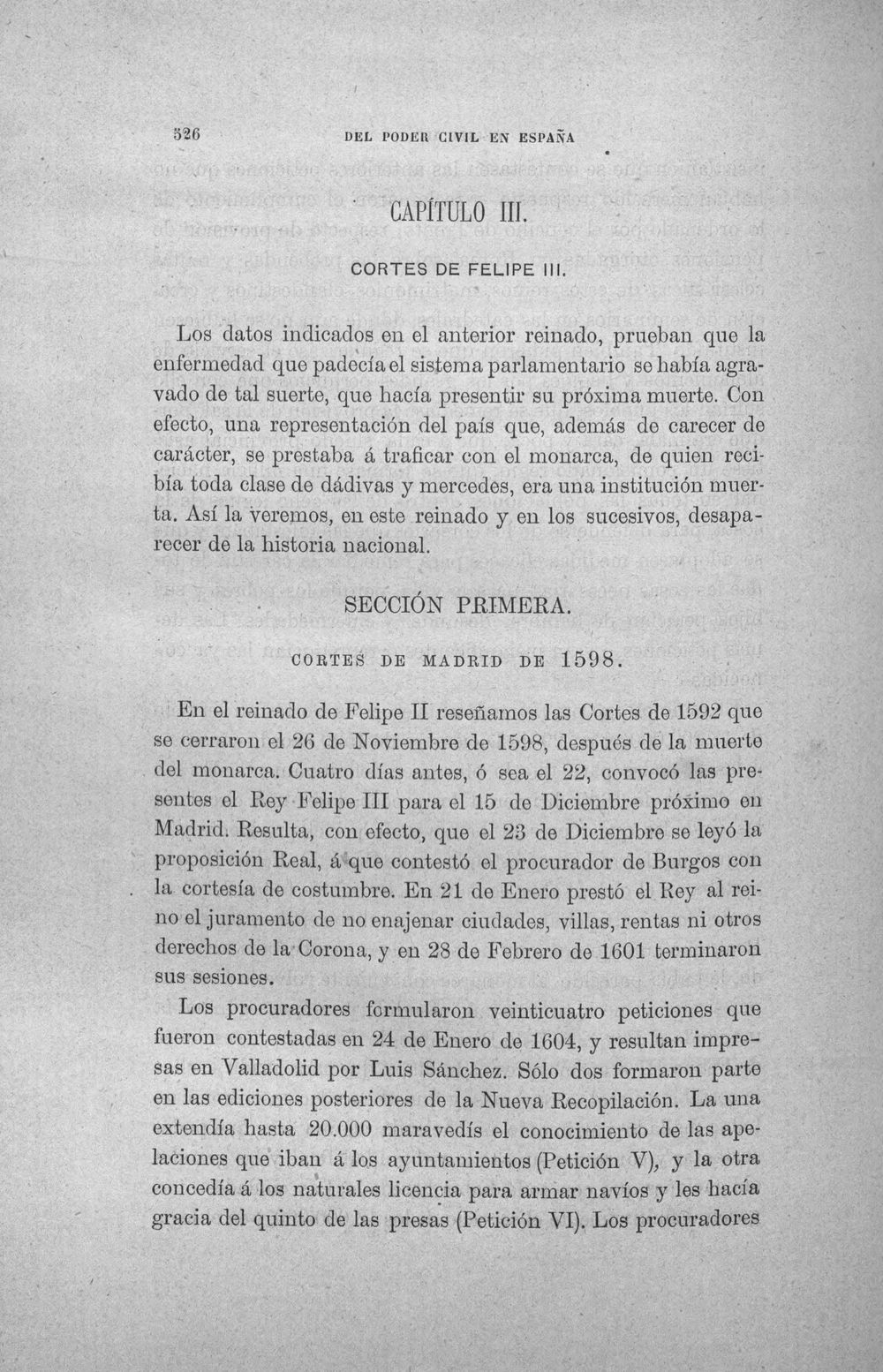 526 DEL PODER CIVIL EN ESPAÑA

CAPÍTULO III.

CORTES DE FELIPE III.

Los datos indicados en el anterior reinado, prueban que la enfermedad que padecía el sistema parlamentario se había agravado de tal suerte, que hacía presentir su próxima muerte. Con efecto, una representación del país que, además de carecer de carácter, se prestaba á traficar con el monarca, de quien recibía toda clase de dádivas y mercedes, era una institución muerta. Así la veremos, en este reinado y en los sucesivos, desaparecer de la historia nacional.

SECCIÓN PRIMERA.

CORTES DE MADRID DE 1598.

En el reinado de Felipe II reseñamos las Cortes de 1592 que se cerraron el 26 de Noviembre de 1598, después de la muerte del monarca. Cuatro días antes, ó sea el 22, convocó las presentes el Rey Felipe III para el 15 de Diciembre próximo en Madrid. Resulta, con efecto, que el 23 de Diciembre se leyó la proposición Real, á que contestó el procurador de Burgos con la cortesía de costumbre. En 21 de Enero prestó el Rey al reino el juramento de no enajenar ciudades, villas, rentas ni otros derechos de la Corona, y en 28 de Febrero de 1601 terminaron sus sesiones.

Los procuradores formularon veinticuatro peticiones que fueron contestadas en 24 de Enero de 1604, y resultan impresas en Valladolid por Luis Sánchez. Sólo dos formaron parte en las ediciones posteriores de la Nueva Recopilación. La una extendía hasta 20.000 maravedís el conocimiento de las apelaciones que iban á los ayuntamientos (Petición V), y la otra concedía á los naturales licencia para armar navíos y les hacía gracia del quinto de las presas (Petición VI). Los procuradores